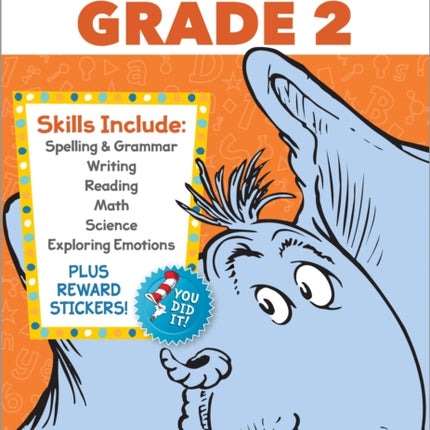 GRADE 2

Skills Include:
Spelling & Grammar
Writing
Reading
Math
Science
Exploring Emotions

PLUS REWARD STICKERS!

YOU DID IT!